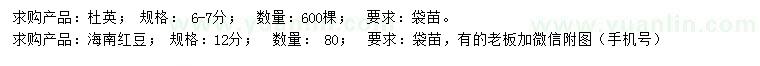 求购产品：杜英；  规格： 6-7分；    数量：600棵；    要求：袋苗。
求购产品：海南红豆；  规格：12分；    数量： 80；    要求：袋苗，有的老板加微信附图（手机号）

www.yuanlin.com